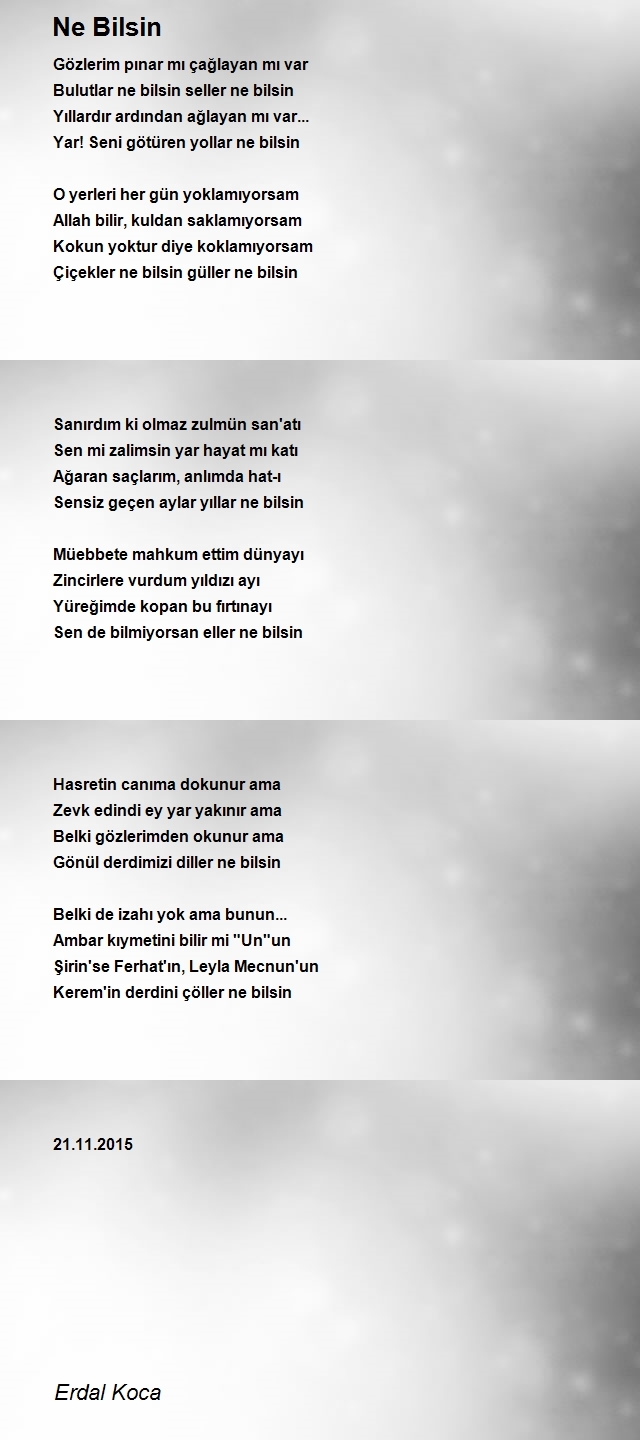 Ne Bilsin

Gözlerim pınar mı çağlayan mı var
Bulutlar ne bilsin seller ne bilsin
Yıllardır ardından ağlayan mı var...
Yar! Seni götüren yollar ne bilsin

O yerleri her gün yoklamıyorsam
Allah bilir, kuldan saklamıyorsam
Kokun yoktur diye koklamıyorsam
Çiçekler ne bilsin güller ne bilsin

Sanırdım ki olmaz zulmün san'atı
Sen mi zalimsin yar hayat mı katı
Ağaran saçlarım, anlımda hat-ı
Sensiz geçen aylar yıllar ne bilsin

Müebbete mahkum ettim dünyayı
Zincirlere vurdum yıldızı ayı
Yüreğimde kopan bu fırtınayı
Sen de bilmiyorsan eller ne bilsin

Hasretin canıma dokunur ama
Zevk edindi ey yar yakınır ama
Belki gözlerimden okunur ama
Gönül derdimizi diller ne bilsin

Belki de izahı yok ama bunun...
Ambar kıymetini bilir mi ''Un''un
Şirin'se Ferhat'ın, Leyla Mecnun'un
Kerem'in derdini çöller ne bilsin

21.11.2015

Erdal Koca